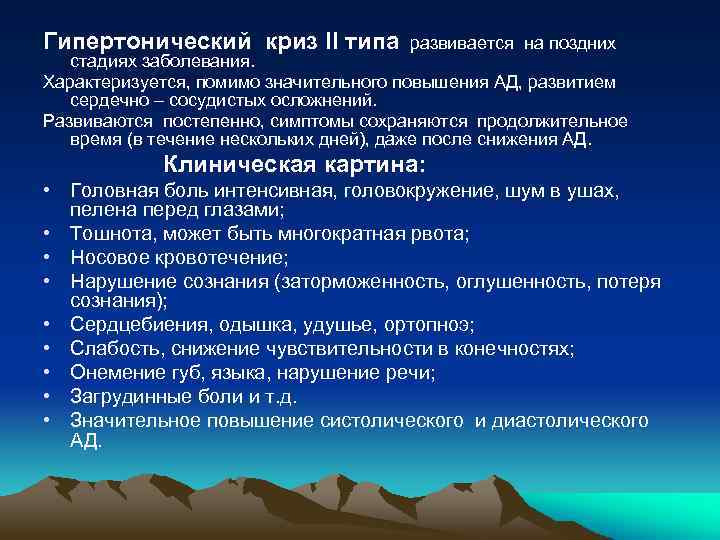 Гипертонический криз II типа развивается на поздних стадиях заболевания.

Характеризуется, помимо значительного повышения АД, развитием сердечно – сосудистых осложнений.

Развиваются постепенно, симптомы сохраняются продолжительное время (в течение нескольких дней), даже после снижения АД.

Клиническая картина:

• Головная боль интенсивная, головокружение, шум в ушах, пелена перед глазами;
• Тошнота, может быть многократная рвота;
• Носовое кровотечение;
• Нарушение сознания (заторможенность, оглушенность, потеря сознания);
• Сердцебиения, одышка, удушье, ортопноэ;
• Слабость, снижение чувствительности в конечностях;
• Онемение губ, языка, нарушение речи;
• Загрудинные боли и т.д.
• Значительное повышение систолического и диастолического АД.